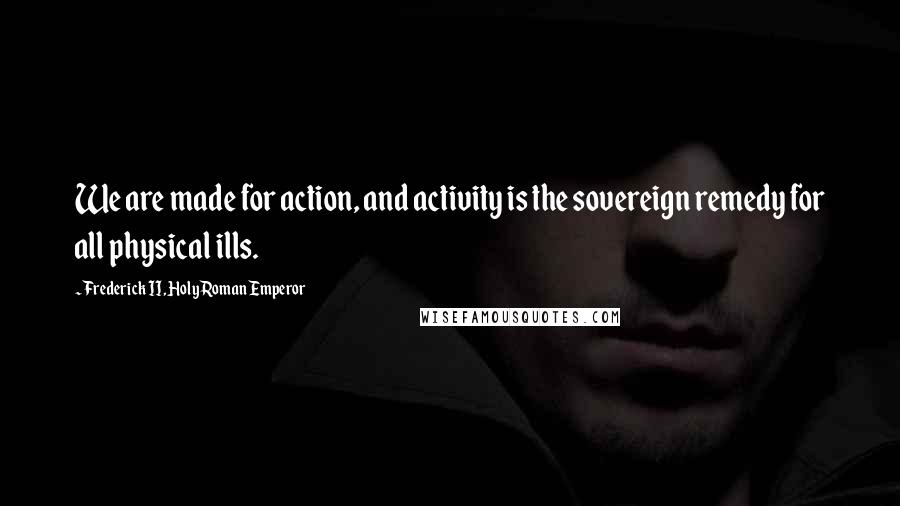 We are made for action, and activity is the sovereign remedy for all physical ills.

- Frederick II, Holy Roman Emperor

WISEFAMOUSQUOTES.COM